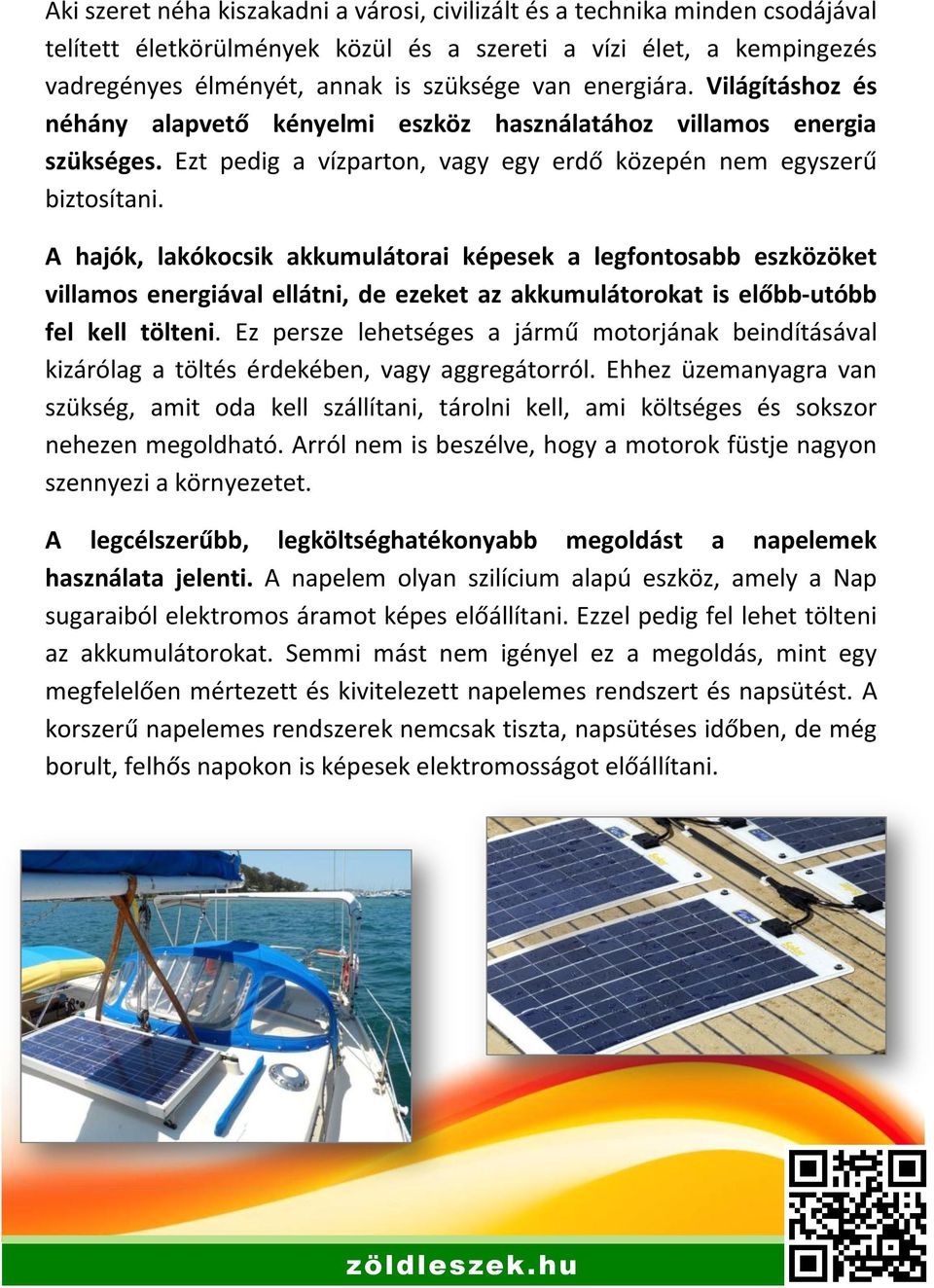 Aki szeret néha kiszakadni a városi, civilizált és a technika minden csodájával telített életkörülmények közül és a szereti a vízi élet, a kempingezés vadregényes élményét, annak is szüksége van energiára. Világításhoz és néhány alapvető kényelmi eszköz használatához villamos energia szükséges. Ezt pedig a vízparton, vagy egy erdő közepén nem egyszerű biztosítani.

A hajók, lakókocsik akkumulátorai képesek a legfontosabb eszközöket villamos energiával ellátni, de ezeket az akkumulátorokat is előbb-utóbb fel kell tölteni. Ez persze lehetséges a jármű motorjának beindításával kizárólag a töltés érdekében, vagy aggregátorról. Ehhez üzemanyagra van szükség, amit oda kell szállítani, tárolni kell, ami költséges és sokszor nehezen megoldható. Arról nem is beszélve, hogy a motorok füstje nagyon szennyezi a környezetet.

A legcélszerűbb, legköltséghatékonyabb megoldást a napelemek használata jelenti. A napelem olyan szilícium alapú eszköz, amely a Nap sugaraiból elektromos áramot képes előállítani. Ezzel pedig fel lehet tölteni az akkumulátorokat. Semmi mást nem igényel ez a megoldás, mint egy megfelelően mértezett és kivitelezett napelemes rendszert és napsütést. A korszerű napelemes rendszerek nemcsak tiszta, napsütéses időben, de még borult, felhős napokon is képesek elektromosságot előállítani.

zöldleszek.hu